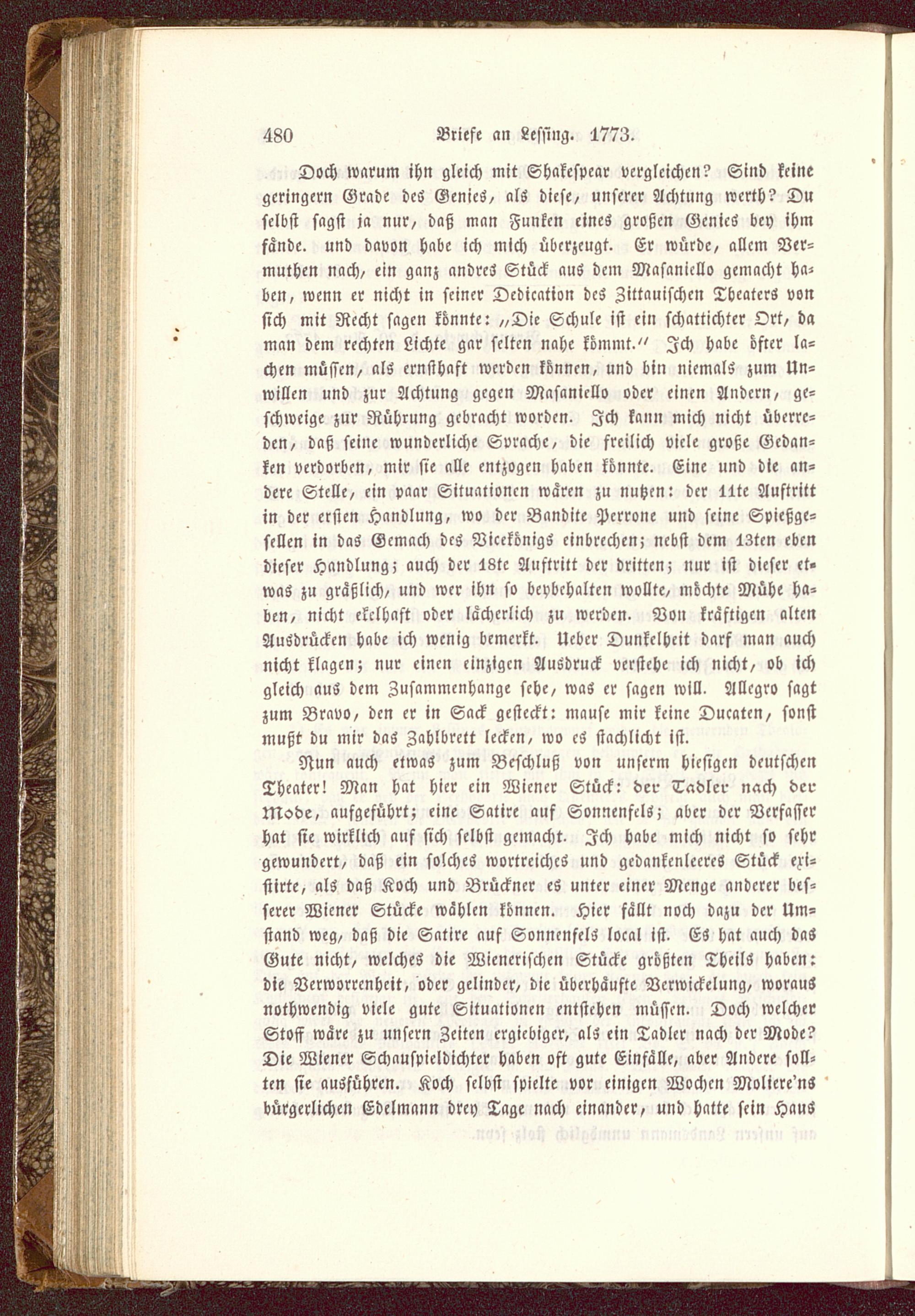 480 Briefe an Lessing. 1773.

Doch warum ihn gleich mit Shakespear vergleichen? Sind keine geringern Grade des Genies, als diese, unserer Achtung werth? Du selbst sagst ja nur, daß man Funken eines großen Genies bey ihm fände. und davon habe ich mich überzeugt. Er würde, allem Vermuthen nach, ein ganz andres Stück aus dem Masaniello gemacht haben, wenn er nicht in seiner Dedication des Zittauischen Theaters von sich mit Recht sagen könnte: „Die Schule ist ein schattichter Ort, da man dem rechten Lichte gar selten nahe kömmt.“ Ich habe öfter lachen müssen, als ernsthaft werden können, und bin niemals zum Unwillen und zur Achtung gegen Masaniello oder einen Andern, geschweige zur Rührung gebracht worden. Ich kann mich nicht überreden, daß seine wunderliche Sprache, die freilich viele große Gedanken verdorben, mir sie alle entzogen haben könnte. Eine und die andere Stelle, ein paar Situationen wären zu nutzen: der 11te Auftritt in der ersten Handlung, wo der Bandite Perrone und seine Spießgesellen in das Gemach des Vicekönigs einbrechen; nebst dem 13ten eben dieser Handlung; auch der 18te Auftritt der dritten; nur ist dieser etwas zu gräßlich, und wer ihn so beybehalten wollte, möchte Mühe haben, nicht ekelhaft oder lächerlich zu werden. Von kräftigen alten Ausdrücken habe ich wenig bemerkt. Ueber Dunkelheit darf man auch nicht klagen; nur einen einzigen Ausdruck verstehe ich nicht, ob ich gleich aus dem Zusammenhange sehe, was er sagen will. Allegro sagt zum Bravo, den er in Sack gesteckt: mause mir keine Ducaten, sonst mußt du mir das Zahlbrett lecken, wo es stachlicht ist.

Nun auch etwas zum Beschluß von unserm hiesigen deutschen Theater! Man hat hier ein Wiener Stück: der Tadler nach der Mode, aufgeführt; eine Satire auf Sonnenfels; aber der Verfasser hat sie wirklich auf sich selbst gemacht. Ich habe mich nicht so sehr gewundert, daß ein solches wortreiches und gedankenleeres Stück existirte, als daß Koch und Brückner es unter einer Menge anderer besserer Wiener Stücke wählen können. Hier fällt noch dazu der Umstand weg, daß die Satire auf Sonnenfels local ist. Es hat auch das Gute nicht, welches die Wienerischen Stücke größten Theils haben: die Verworrenheit, oder gelinder, die überhäufte Verwickelung, woraus nothwendig viele gute Situationen entstehen müssen. Doch welcher Stoff wäre zu unsern Zeiten ergiebiger, als ein Tadler nach der Mode? Die Wiener Schauspieldichter haben oft gute Einfälle, aber Andere sollten sie ausführen. Koch selbst spielte vor einigen Wochen Moliere'ns bürgerlichen Edelmann drey Tage nach einander, und hatte sein Haus